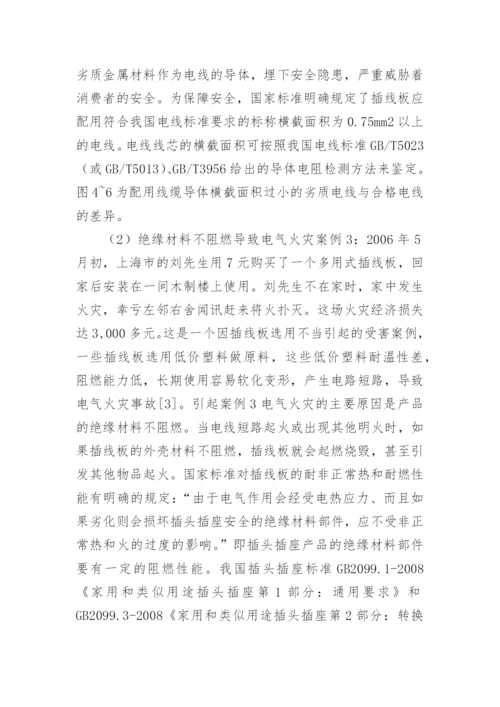 劣质金属材料作为电线的导体，埋下安全隐患，严重威胁着消费者的安全。为保障安全，国家标准明确规定了插线板应配用符合我国电线标准要求的标称横截面积为 0.75mm2 以上的电线。电线线芯的横截面积可按照我国电线标准 GB/T5023（或 GB/T5013）、GB/T3956 给出的导体电阻检测方法来鉴定。图 4~6 为配用线缆导体横截面积过小的劣质电线与合格电线的差异。

（2）绝缘材料不阻燃导致电气火灾案例 3：2006 年 5 月初，上海市的刘先生用 7 元购买了一个多用式插线板，回家后安装在一间木制楼上使用。刘先生不在家时，家中发生火灾，幸亏左邻右舍闻讯赶来将火扑灭。这场火灾经济损失达 3,000 多元。这是一个因插线板选用不当引起的受害案例，一些插线板选用低价塑料做原料，这些低价塑料耐温性差，阻燃能力低，长期使用容易软化变形，产生电路短路，导致电气火灾事故[3]。引起案例 3 电气火灾的主要原因是产品的绝缘材料不阻燃。当电线短路起火或出现其他明火时，如果插线板的外壳材料不阻燃，插线板就会起燃烧毁，甚至引发其他物品起火。国家标准对插线板的耐非正常热和耐燃性能有明确的规定：“由于电气作用会经受电热应力、而且如果劣化则会损坏插头插座安全的绝缘材料部件，应不受非正常热和火的过度的影响。”即插头插座产品的绝缘材料部件要有一定的阻燃性能。我国插头插座标准 GB2099.1-2008《家用和类似用途插头插座第 1 部分：通用要求》和 GB2099.3-2008《家用和类似用途插头插座第 2 部分：转换